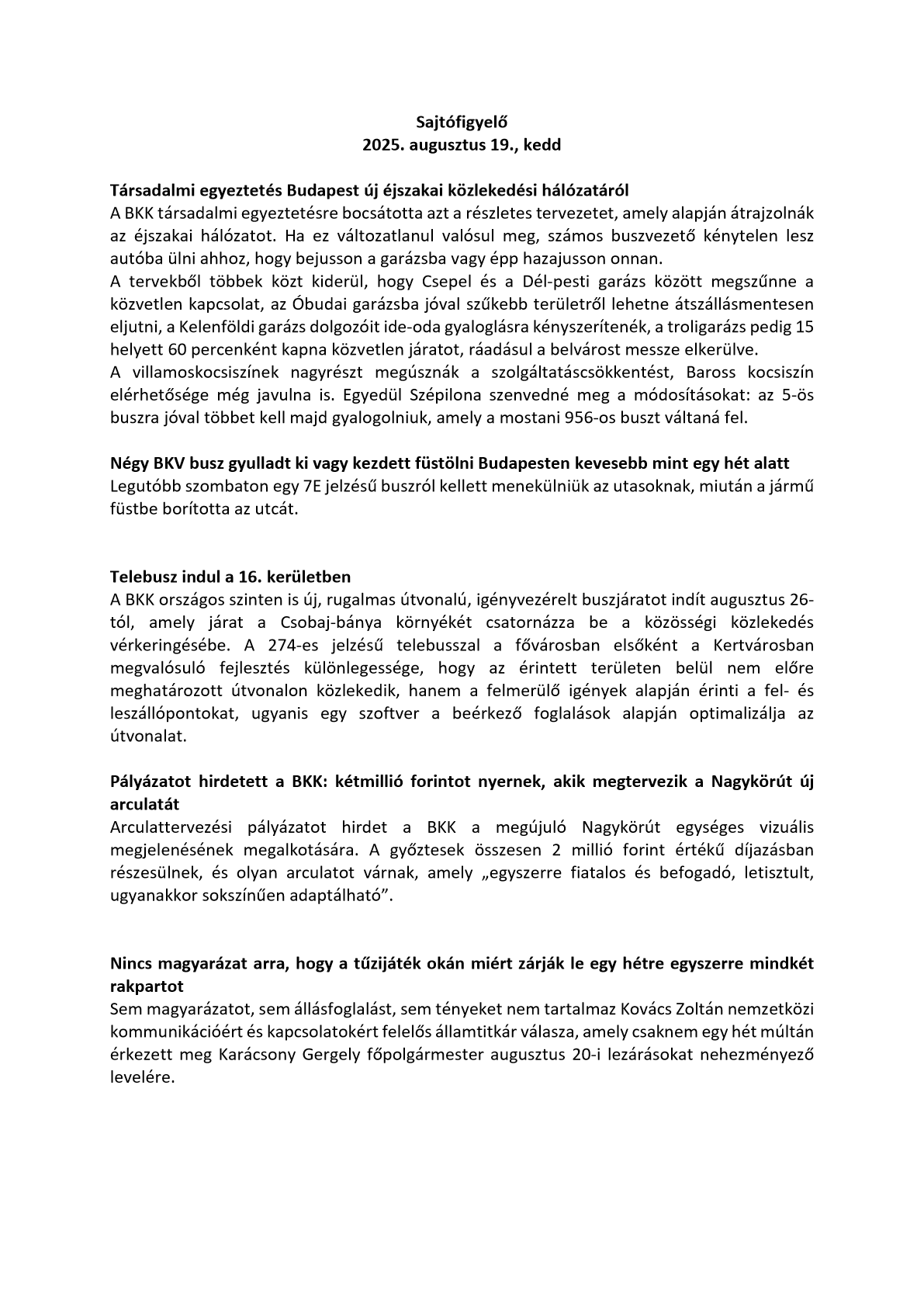 Sajtófigyelő
2025. augusztus 19., kedd

Társadalmi egyeztetés Budapest új éjszakai közlekedési hálózatáról
A BKK társadalmi egyeztetésre bocsátotta azt a részletes tervezetet, amely alapján átrajzolnák az éjszakai hálózatot. Ha ez változatlanul valósul meg, számos buszvezető kénytelen lesz autóba ülni ahhoz, hogy bejusson a garázsba vagy épp hazajusson onnan.
A tervekből többek közt kiderül, hogy Csepel és a Dél-pesti garázs között megszűnne a közvetlen kapcsolat, az Óbudai garázsba jóval szűkebb területről lehetne átszállásmentesen eljutni, a Kelenföldi garázs dolgozóit ide-oda gyaloglásra kényszerítenék, a troligarázs pedig 15 helyett 60 percenként kapna közvetlen járatot, ráadásul a belvárost messze elkerülve.
A villamoskocsiszínek nagyrészt megúsznák a szolgáltatáscsökkentést, Baross kocsiszín elérhetősége még javulna is. Egyedül Szépilona szenvedné meg a módosításokat: az 5-ös buszra jóval többet kell majd gyalogolniuk, amely a mostani 956-os buszt váltaná fel.

Négy BKV busz gyulladt ki vagy kezdett füstölni Budapesten kevesebb mint egy hét alatt
Legutóbb szombaton egy 7E jelzésű buszról kellett menekülniük az utasoknak, miután a jármű füstbe borította az utcát.

Telebusz indul a 16. kerületben
A BKK országos szinten is új, rugalmas útvonalú, igényvezérelt buszjáratot indít augusztus 26-tól, amely járat a Csobaj-bánya környékét csatornázza be a közösségi közlekedés vérkeringésébe. A 274-es jelzésű telebusszal a fővárosban elsőként a Kertvárosban megvalósuló fejlesztés különlegessége, hogy az érintett területen belül nem előre meghatározott útvonalon közlekedik, hanem a felmerülő igények alapján érinti a fel- és leszállópontokat, ugyanis egy szoftver a beérkező foglalások alapján optimalizálja az útvonalat.

Pályázatot hirdetett a BKK: kétmillió forintot nyernek, akik megtervezik a Nagykörút új arculatát
Arculattervezési pályázatot hirdet a BKK a megújuló Nagykörút egységes vizuális megjelenésének megalkotására. A győztesek összesen 2 millió forint értékű díjazásban részesülnek, és olyan arculatot várnak, amely „egyszerre fiatalos és befogadó, letisztult, ugyanakkor sokszínűen adaptálható”.

Nincs magyarázat arra, hogy a tűzijáték okán miért zárják le egy hétre egyszerre mindkét rakpartot
Sem magyarázatot, sem állásfoglalást, sem tényeket nem tartalmaz Kovács Zoltán nemzetközi kommunikációért és kapcsolatokért felelős államtitkár válasza, amely csaknem egy hét múltán érkezett meg Karácsony Gergely főpolgármester augusztus 20-i lezárásokat nehezményező levelére.